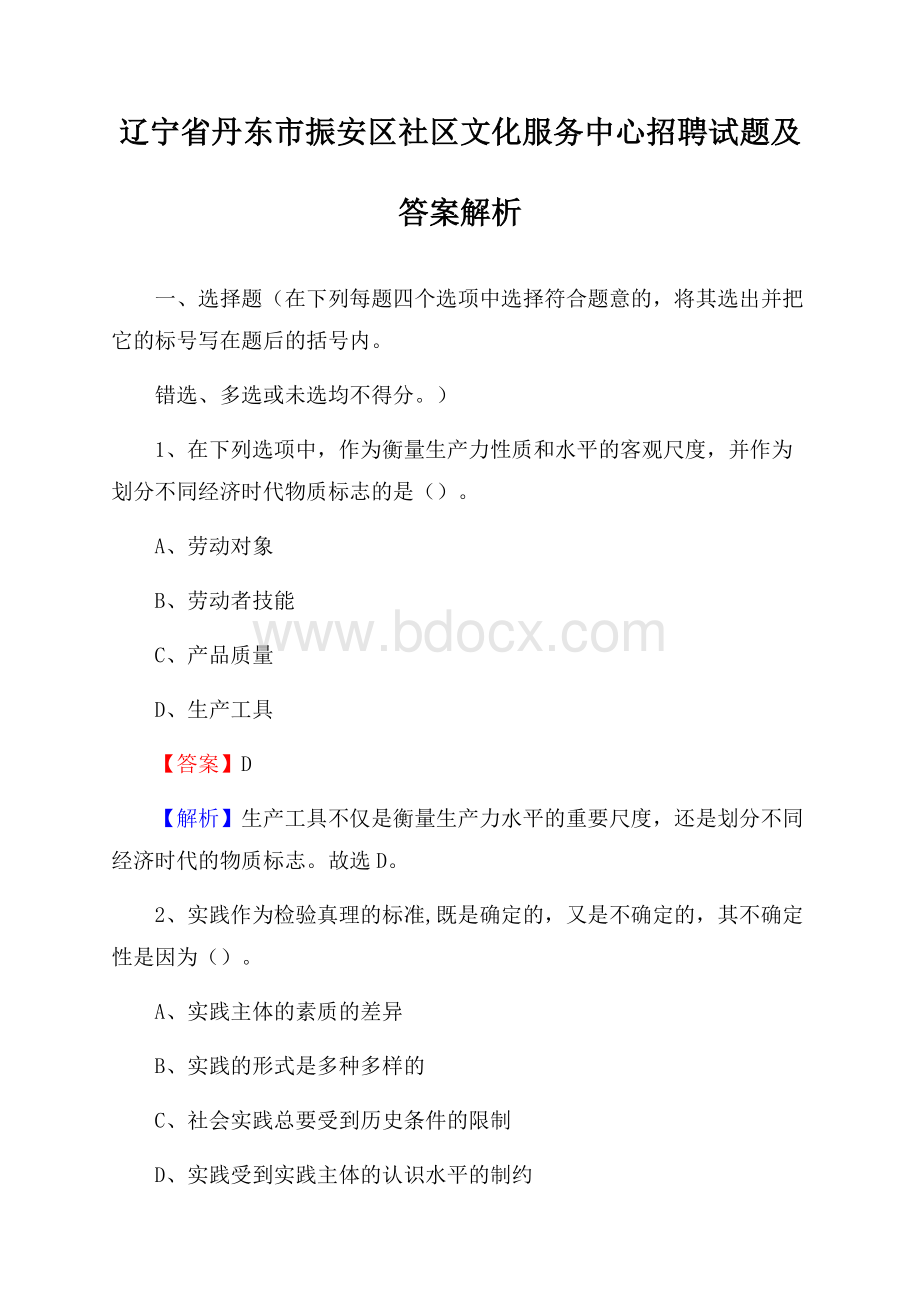 辽宁省丹东市振安区社区文化服务中心招聘试题及答案解析

一、选择题（在下列每题四个选项中选择符合题意的，将其选出并把它的标号写在题后的括号内。

错选、多选或未选均不得分。）

1、在下列选项中，作为衡量生产力性质和水平的客观尺度，并作为划分不同经济时代物质标志的是（）。

A、劳动对象

B、劳动者技能

www.bdocx.com

C、产品质量

D、生产工具

【答案】D

【解析】生产工具不仅是衡量生产力水平的重要尺度，还是划分不同经济时代的物质标志。故选D。

2、实践作为检验真理的标准,既是确定的，又是不确定的，其不确定性是因为（）。

A、实践主体的素质的差异

B、实践的形式是多种多样的

C、社会实践总要受到历史条件的限制

D、实践受到实践主体的认识水平的制约